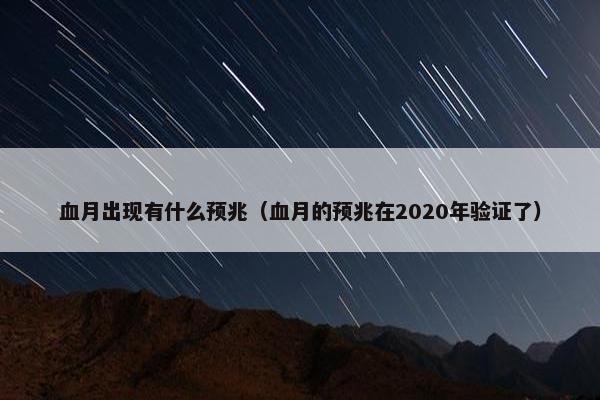 血月出现有什么预兆（血月的预兆在2020年验证了）